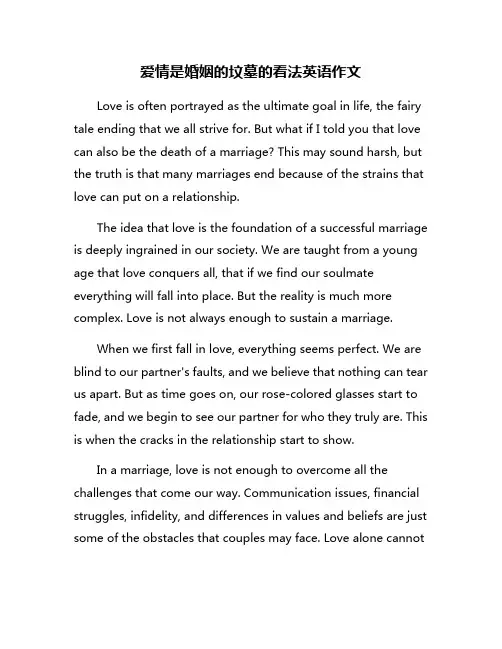 爱情是婚姻的坟墓的看法英语作文

Love is often portrayed as the ultimate goal in life, the fairy tale ending that we all strive for. But what if I told you that love can also be the death of a marriage? This may sound harsh, but the truth is that many marriages end because of the strains that love can put on a relationship.

The idea that love is the foundation of a successful marriage is deeply ingrained in our society. We are taught from a young age that love conquers all, that if we find our soulmate everything will fall into place. But the reality is much more complex. Love is not always enough to sustain a marriage.

When we first fall in love, everything seems perfect. We are blind to our partner's faults, and we believe that nothing can tear us apart. But as time goes on, our rose-colored glasses start to fade, and we begin to see our partner for who they truly are. This is when the cracks in the relationship start to show.

In a marriage, love is not enough to overcome all the challenges that come our way. Communication issues, financial struggles, infidelity, and differences in values and beliefs are just some of the obstacles that couples may face. Love alone cannot